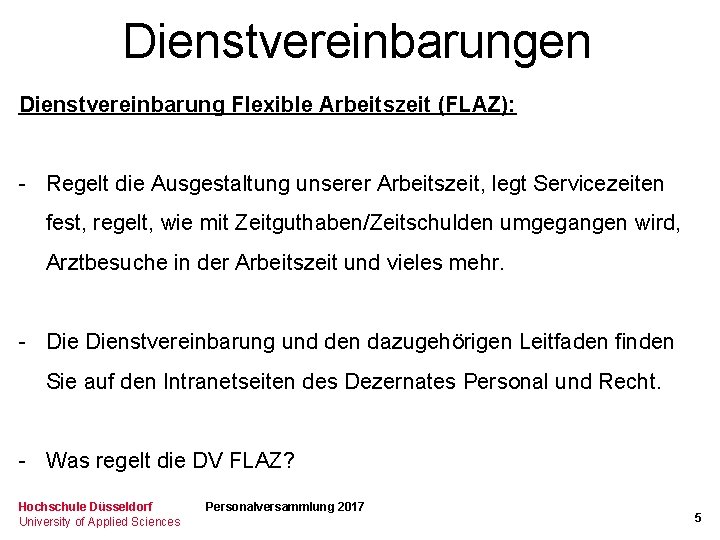 Dienstvereinbarungen

Dienstvereinbarung Flexible Arbeitszeit (FLAZ):

- Regelt die Ausgestaltung unserer Arbeitszeit, legt Servicezeiten fest, regelt, wie mit Zeitguthaben/Zeitschulden umgegangen wird, Arztbesuche in der Arbeitszeit und vieles mehr.

- Die Dienstvereinbarung und den dazugehörigen Leitfaden finden Sie auf den Intranetseiten des Dezernates Personal und Recht.

- Was regelt die DV FLAZ?

Hochschule Düsseldorf
University of Applied Sciences

Personalversammlung 2017

5